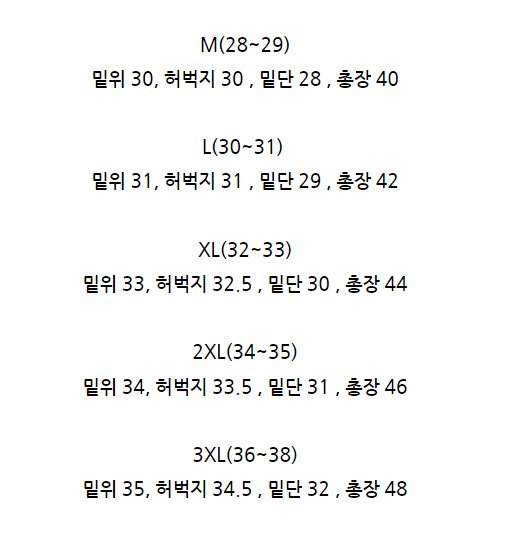 M(28~29)
밑위 30, 허벅지 30 , 밑단 28 , 총장 40

L(30~31)
밑위 31, 허벅지 31 , 밑단 29 , 총장 42

XL(32~33)
밑위 33, 허벅지 32.5 , 밑단 30 , 총장 44

2XL(34~35)
밑위 34, 허벅지 33.5 , 밑단 31 , 총장 46

3XL(36~38)
밑위 35, 허벅지 34.5 , 밑단 32 , 총장 48